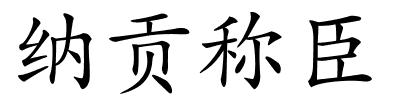 纳贡称臣